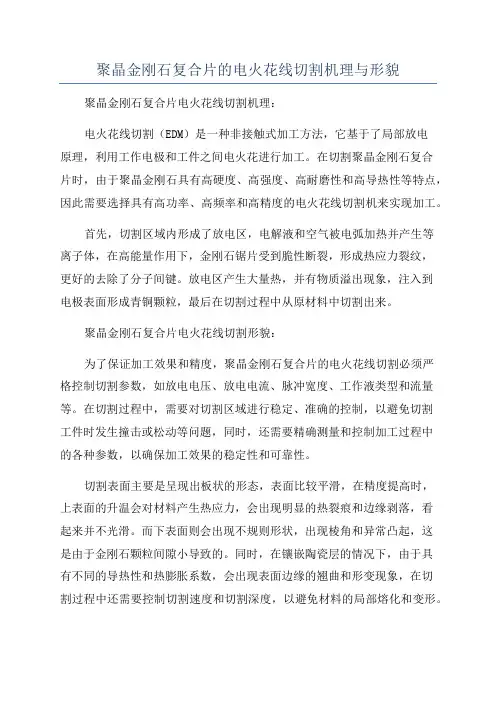 聚晶金刚石复合片的电火花线切割机理与形貌

聚晶金刚石复合片电火花线切割机理：

电火花线切割（EDM）是一种非接触式加工方法，它基于了局部放电原理，利用工作电极和工件之间电火花进行加工。在切割聚晶金刚石复合片时，由于聚晶金刚石具有高硬度、高强度、高耐磨性和高导热性等特点，因此需要选择具有高功率、高频率和高精度的电火花线切割机来实现加工。

首先，切割区域内形成了放电区，电解液和空气被电弧加热并产生等离子体，在高能量作用下，金刚石锯片受到脆性断裂，形成热应力裂纹，更好的去除了分子间键。放电区产生大量热，并有物质溢出现象，注入到电极表面形成青铜颗粒，最后在切割过程中从原材料中切割出来。

聚晶金刚石复合片电火花线切割形貌：

为了保证加工效果和精度，聚晶金刚石复合片的电火花线切割必须严格控制切割参数，如放电电压、放电电流、脉冲宽度、工作液类型和流量等。在切割过程中，需要对切割区域进行稳定、准确的控制，以避免切割工件时发生撞击或松动等问题，同时，还需要精确测量和控制加工过程中的各种参数，以确保加工效果的稳定性和可靠性。

切割表面主要是呈现出板状的形态，表面比较平滑，在精度提高时，上表面的升温会对材料产生热应力，会出现明显的热裂痕和边缘剥落，看起来并不光滑。而下表面则会出现不规则形状，出现棱角和异常凸起，这是由于金刚石颗粒间隙小导致的。同时，在镶嵌陶瓷层的情况下，由于具有不同的导热性和热膨胀系数，会出现表面边缘的翘曲和形变现象，在切割过程中还需要控制切割速度和切割深度，以避免材料的局部熔化和变形。